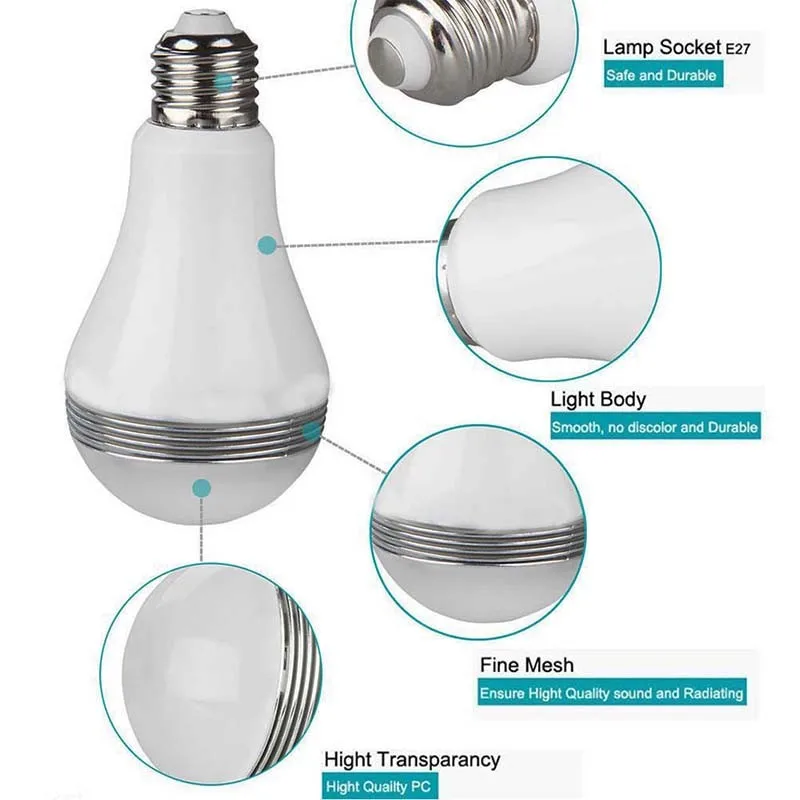 Lamp Socket E27
Safe and Durable

Light Body
Smooth, no discolor and Durable

Fine Mesh
Ensure Hight Quality sound and Radiating

Hight Transparancy
Hight Quailty PC